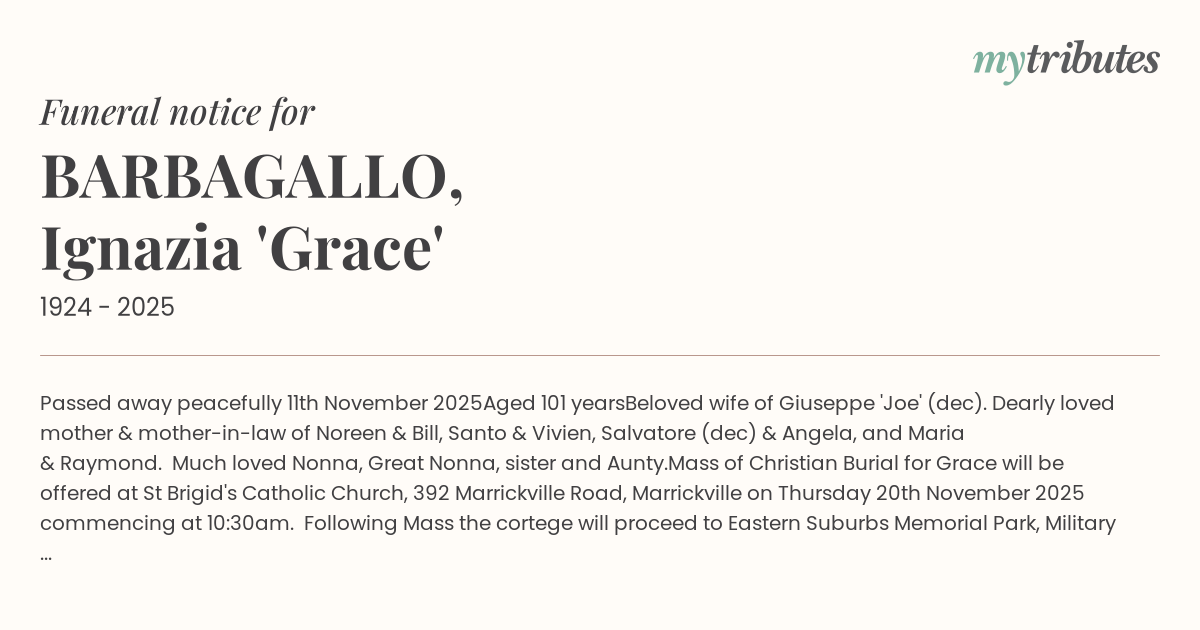 mytributes

Funeral notice for

BARBAGALLO,
Ignazia 'Grace'

1924 - 2025

Passed away peacefully 11th November 2025Aged 101 yearsBeloved wife of Giuseppe 'Joe' (dec). Dearly loved mother & mother-in-law of Noreen & Bill, Santo & Vivien, Salvatore (dec) & Angela, and Maria & Raymond. Much loved Nonna, Great Nonna, sister and Aunty.Mass of Christian Burial for Grace will be offered at St Brigid's Catholic Church, 392 Marrickville Road, Marrickville on Thursday 20th November 2025 commencing at 10:30am. Following Mass the cortege will proceed to Eastern Suburbs Memorial Park, Military ...